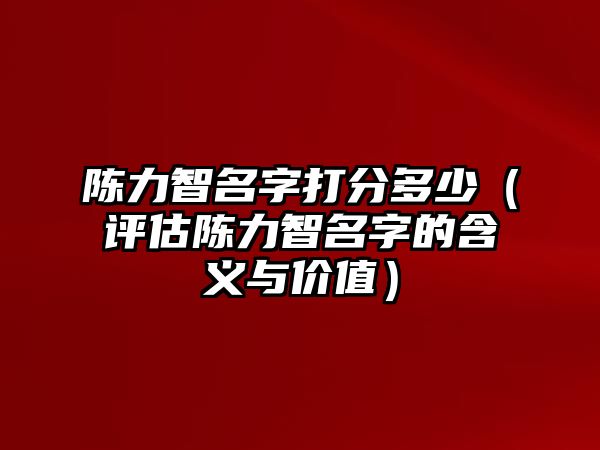 陈力智名字打分多少（评估陈力智名字的含义与价值）